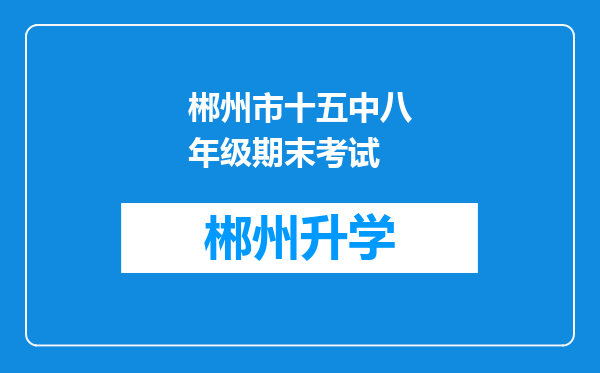 郴州市十五中八年级期末考试

郴州升学